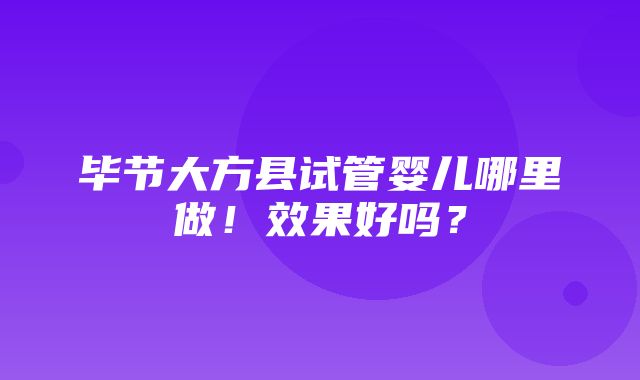 毕节大方县试管婴儿哪里做！效果好吗？